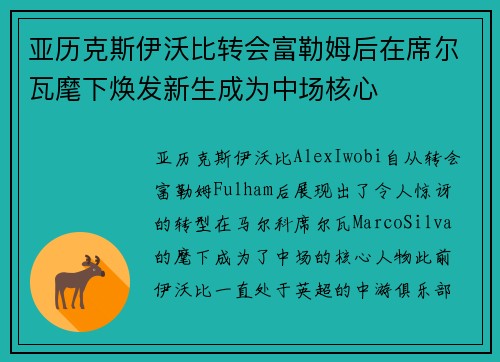 亚历克斯伊沃比转会富勒姆后在席尔瓦麾下焕发新生成为中场核心

亚历克斯伊沃比AlexIwobi自从转会富勒姆Fulham后展现出了令人惊讶的转型在马尔科席尔瓦MarcoSilva的麾下成为了中场的核心人物此前伊沃比一直处于英超的中游俱乐部